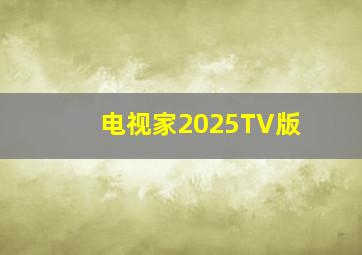 电视家2025TV版